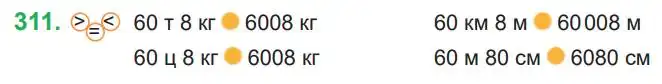 311. > = <

60 т 8 кг ● 6008 кг

60 ц 8 кг ● 6008 кг

60 км 8 м ● 60 008 м

60 м 80 см ● 6080 см